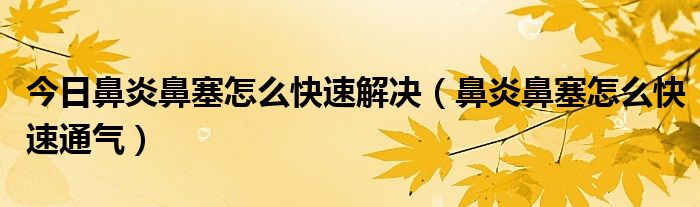 今日鼻炎鼻塞怎么快速解决（鼻炎鼻塞怎么快速通气）